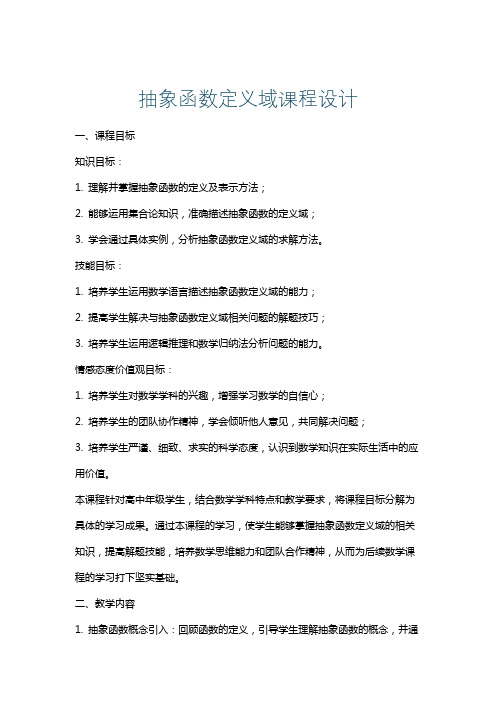 抽象函数定义域课程设计

一、课程目标

知识目标：

1. 理解并掌握抽象函数的定义及表示方法；

2. 能够运用集合论知识，准确描述抽象函数的定义域；

3. 学会通过具体实例，分析抽象函数定义域的求解方法。

技能目标：

1. 培养学生运用数学语言描述抽象函数定义域的能力；

2. 提高学生解决与抽象函数定义域相关问题的解题技巧；

3. 培养学生运用逻辑推理和数学归纳法分析问题的能力。

情感态度价值观目标：

1. 培养学生对数学学科的兴趣，增强学习数学的自信心；

2. 培养学生的团队协作精神，学会倾听他人意见，共同解决问题；

3. 培养学生严谨、细致、求实的科学态度，认识到数学知识在实际生活中的应用价值。

本课程针对高中年级学生，结合数学学科特点和教学要求，将课程目标分解为具体的学习成果。通过本课程的学习，使学生能够掌握抽象函数定义域的相关知识，提高解题技能，培养数学思维能力和团队合作精神，从而为后续数学课程的学习打下坚实基础。

二、教学内容

1. 抽象函数概念引入：回顾函数的定义，引导学生理解抽象函数的概念，并通